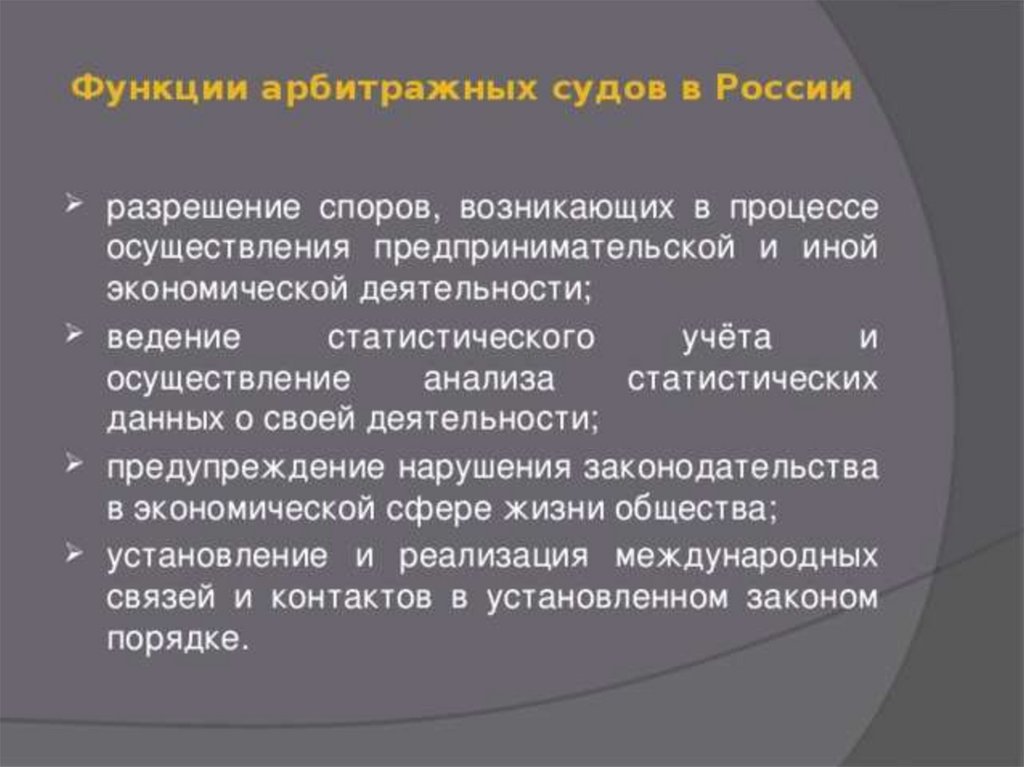 Функции арбитражных судов в России

➢ разрешение споров, возникающих в процессе осуществления предпринимательской и иной экономической деятельности;

➢ ведение статистического учёта и осуществление анализа статистических данных о своей деятельности;

➢ предупреждение нарушения законодательства в экономической сфере жизни общества;

➢ установление и реализация международных связей и контактов в установленном законом порядке.